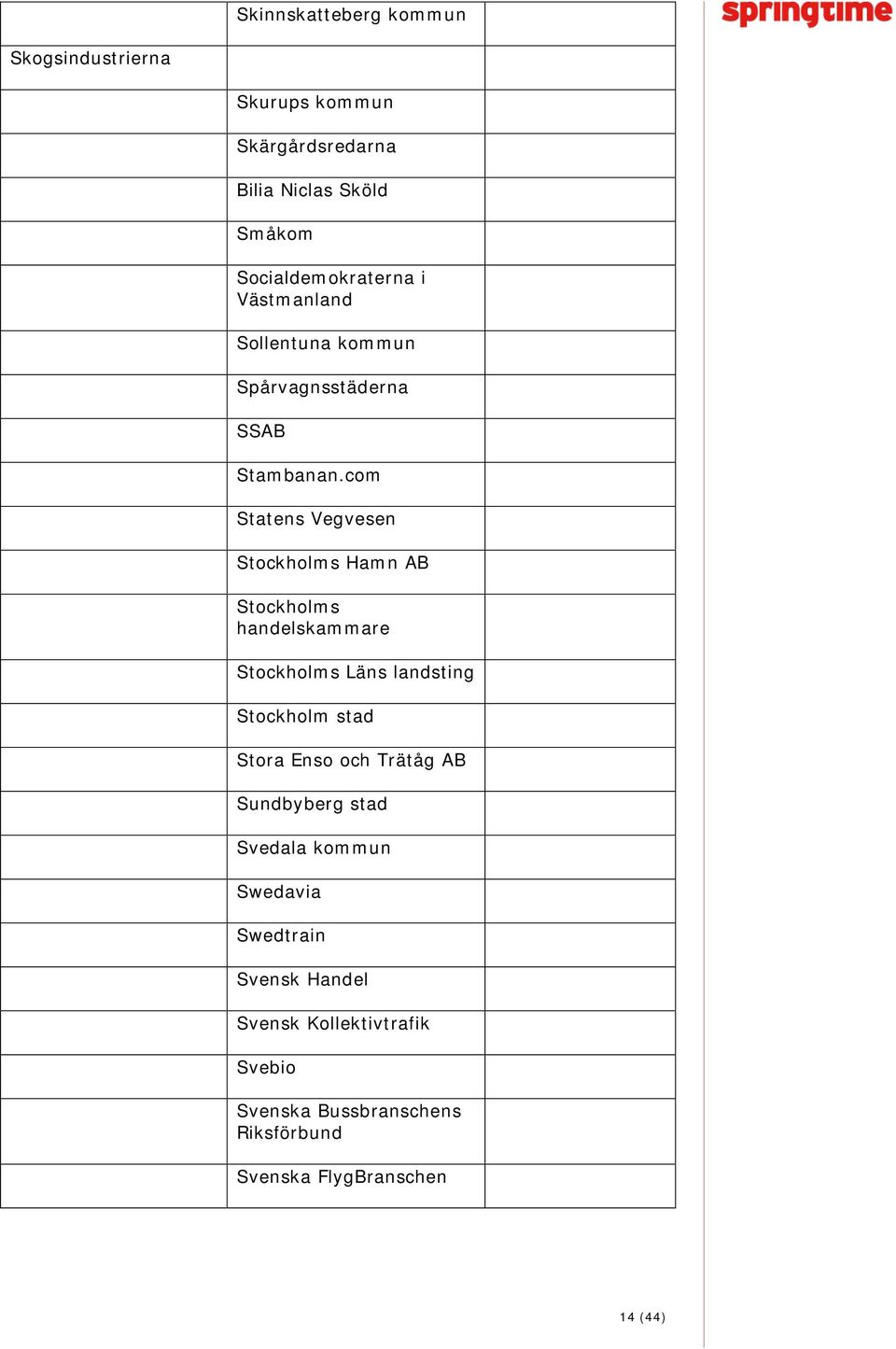 springtime

|  |  |  |
|---|---|---|
|  | Skinnskatteberg kommun |  |
| Skogsindustrierna |  |  |
|  | Skurups kommun |  |
|  | Skärgårdsredarna |  |
|  | Bilia Niclas Sköld |  |
|  | Småkom |  |
|  | Socialdemokraterna i Västmanland |  |
|  | Sollentuna kommun |  |
|  | Spårvagnsstäderna |  |
|  | SSAB |  |
|  | Stambanan.com |  |
|  | Statens Vegvesen |  |
|  | Stockholms Hamn AB |  |
|  | Stockholms handelskammare |  |
|  | Stockholms Läns landsting |  |
|  | Stockholm stad |  |
|  | Stora Enso och Trätåg AB |  |
|  | Sundbyberg stad |  |
|  | Svedala kommun |  |
|  | Swedavia |  |
|  | Swedtrain |  |
|  | Svensk Handel |  |
|  | Svensk Kollektivtrafik |  |
|  | Svebio |  |
|  | Svenska Bussbranschens Riksförbund |  |
|  | Svenska FlygBranschen |  |

14 (44)